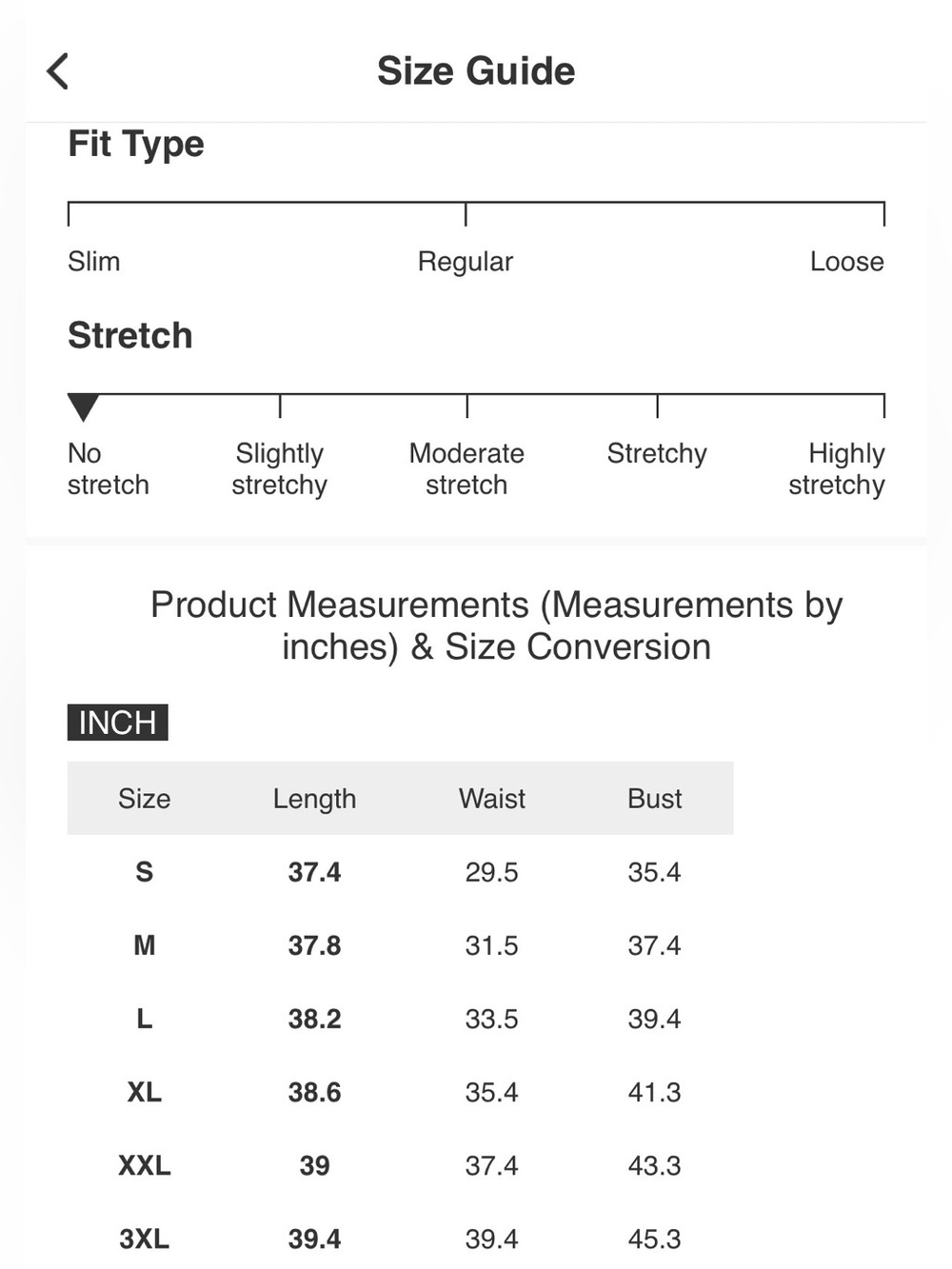 Size Guide

Fit Type

Slim Regular Loose

Stretch

No stretch Slightly stretchy Moderate stretch Stretchy Highly stretchy

Product Measurements (Measurements by inches) & Size Conversion

INCH

| Size | Length | Waist | Bust |
|---|---|---|---|
| S | 37.4 | 29.5 | 35.4 |
| M | 37.8 | 31.5 | 37.4 |
| L | 38.2 | 33.5 | 39.4 |
| XL | 38.6 | 35.4 | 41.3 |
| XXL | 39 | 37.4 | 43.3 |
| 3XL | 39.4 | 39.4 | 45.3 |